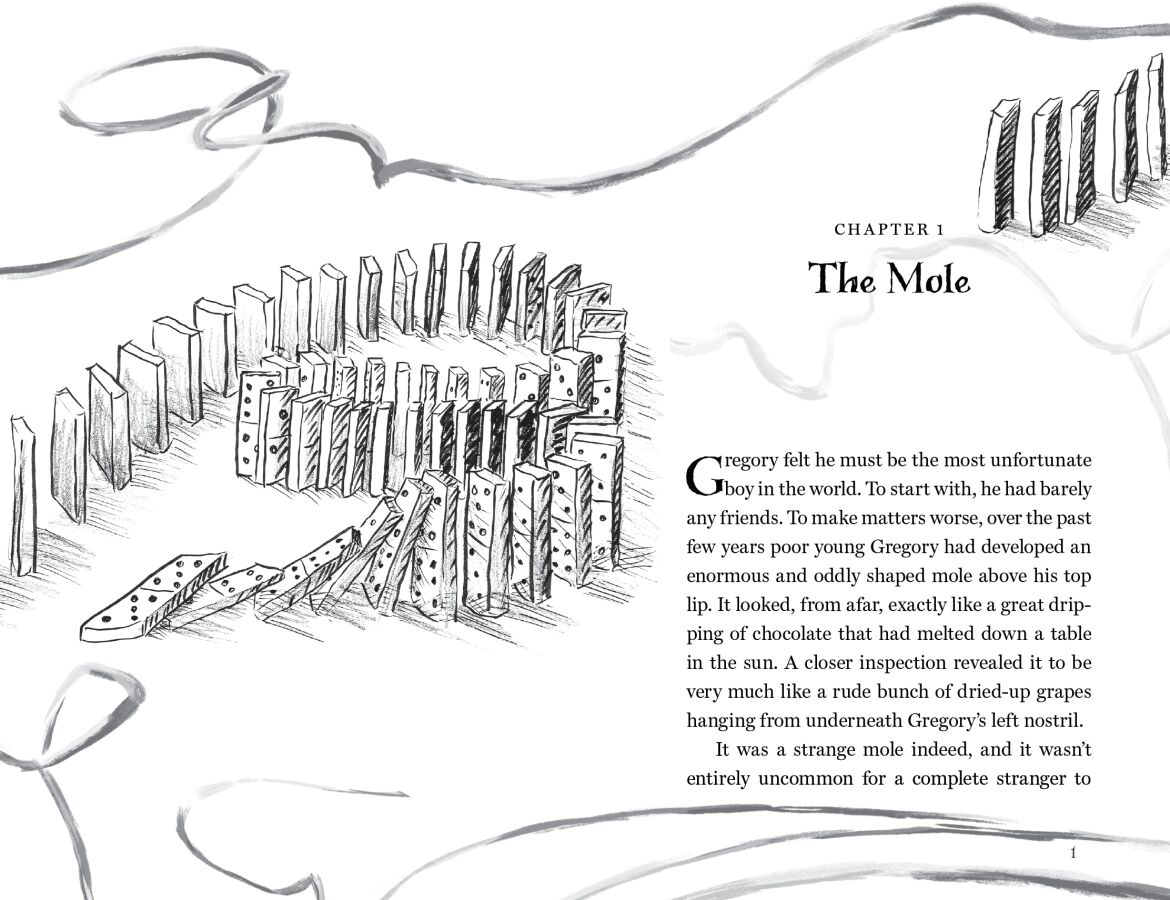 CHAPTER 1

The Mole

Gregory felt he must be the most unfortunate boy in the world. To start with, he had barely any friends. To make matters worse, over the past few years poor young Gregory had developed an enormous and oddly shaped mole above his top lip. It looked, from afar, exactly like a great dripping of chocolate that had melted down a table in the sun. A closer inspection revealed it to be very much like a rude bunch of dried-up grapes hanging from underneath Gregory's left nostril.

It was a strange mole indeed, and it wasn't entirely uncommon for a complete stranger to

1